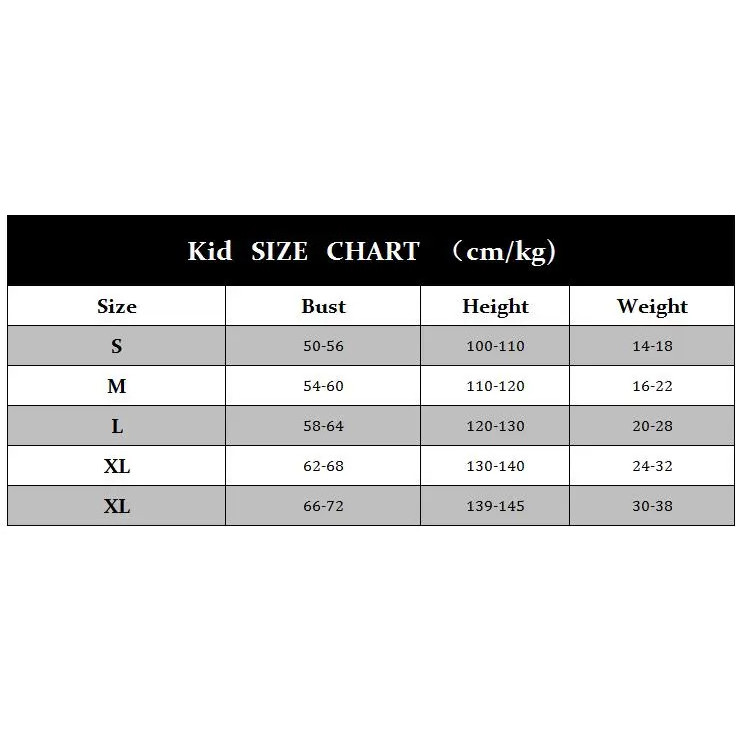 Kid SIZE CHART （cm/kg)

| Size | Bust | Height | Weight |
|---|---|---|---|
| S | 50-56 | 100-110 | 14-18 |
| M | 54-60 | 110-120 | 16-22 |
| L | 58-64 | 120-130 | 20-28 |
| XL | 62-68 | 130-140 | 24-32 |
| XL | 66-72 | 139-145 | 30-38 |